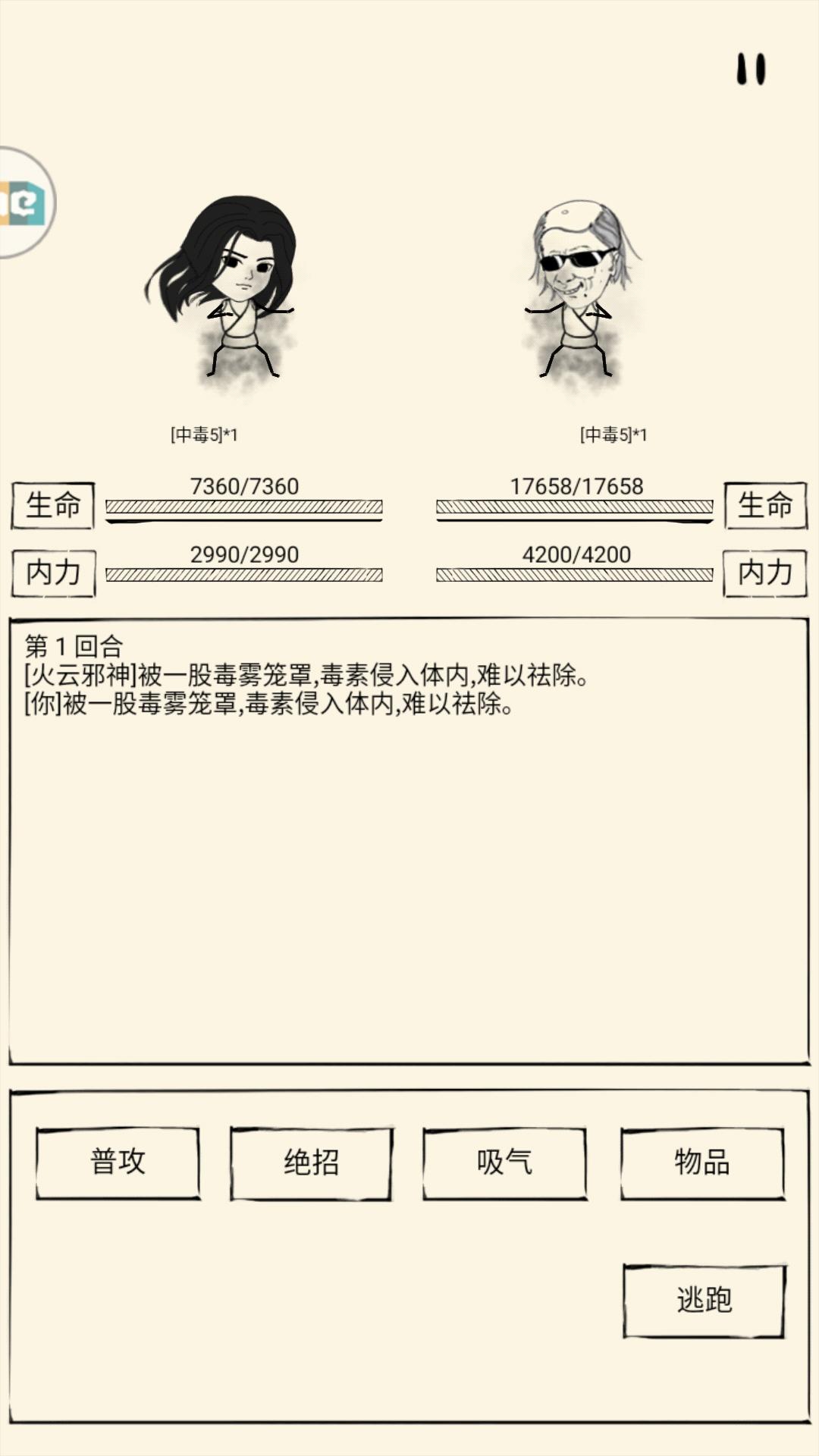 [中毒5]*1

[中毒5]*1

生命 7360/7360

17658/17658 生命

内力 2990/2990

4200/4200 内力

第 1 回合
[火云邪神]被一股毒雾笼罩,毒素侵入体内,难以祛除。
[你]被一股毒雾笼罩,毒素侵入体内,难以祛除。

普攻

绝招

吸气

物品

逃跑